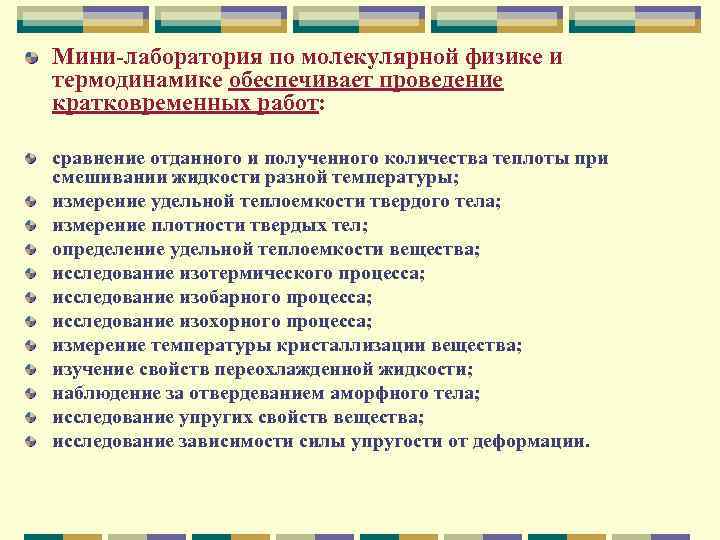 Мини-лаборатория по молекулярной физике и термодинамике обеспечивает проведение кратковременных работ:

сравнение отданного и полученного количества теплоты при смешивании жидкости разной температуры;
измерение удельной теплоемкости твердого тела;
измерение плотности твердых тел;
определение удельной теплоемкости вещества;
исследование изотермического процесса;
исследование изобарного процесса;
исследование изохорного процесса;
измерение температуры кристаллизации вещества;
изучение свойств переохлажденной жидкости;
наблюдение за отвердеванием аморфного тела;
исследование упругих свойств вещества;
исследование зависимости силы упругости от деформации.